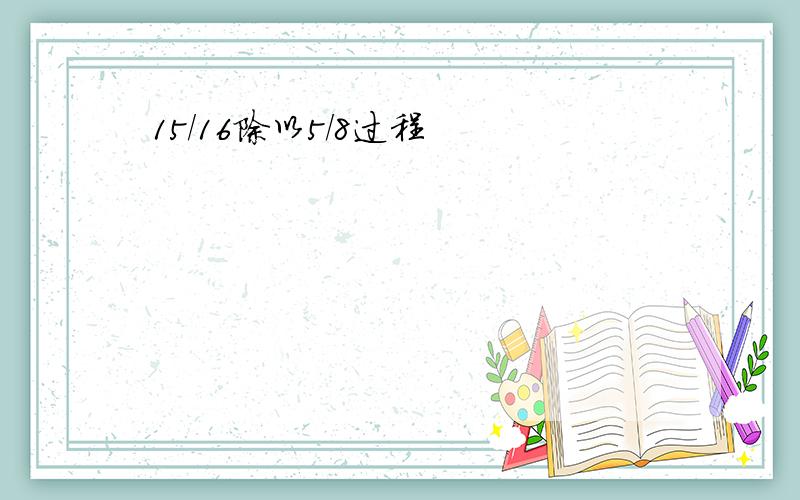 15/16除以5/8过程